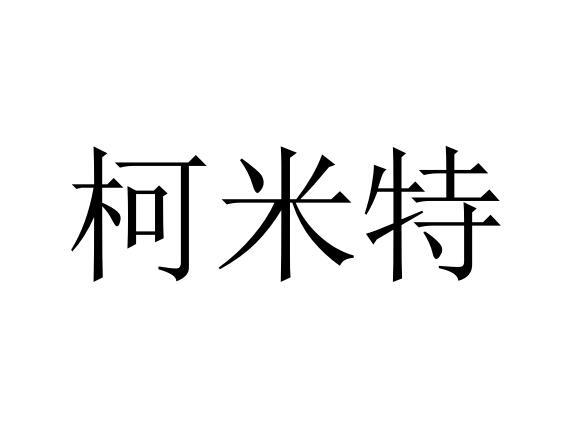 柯米特